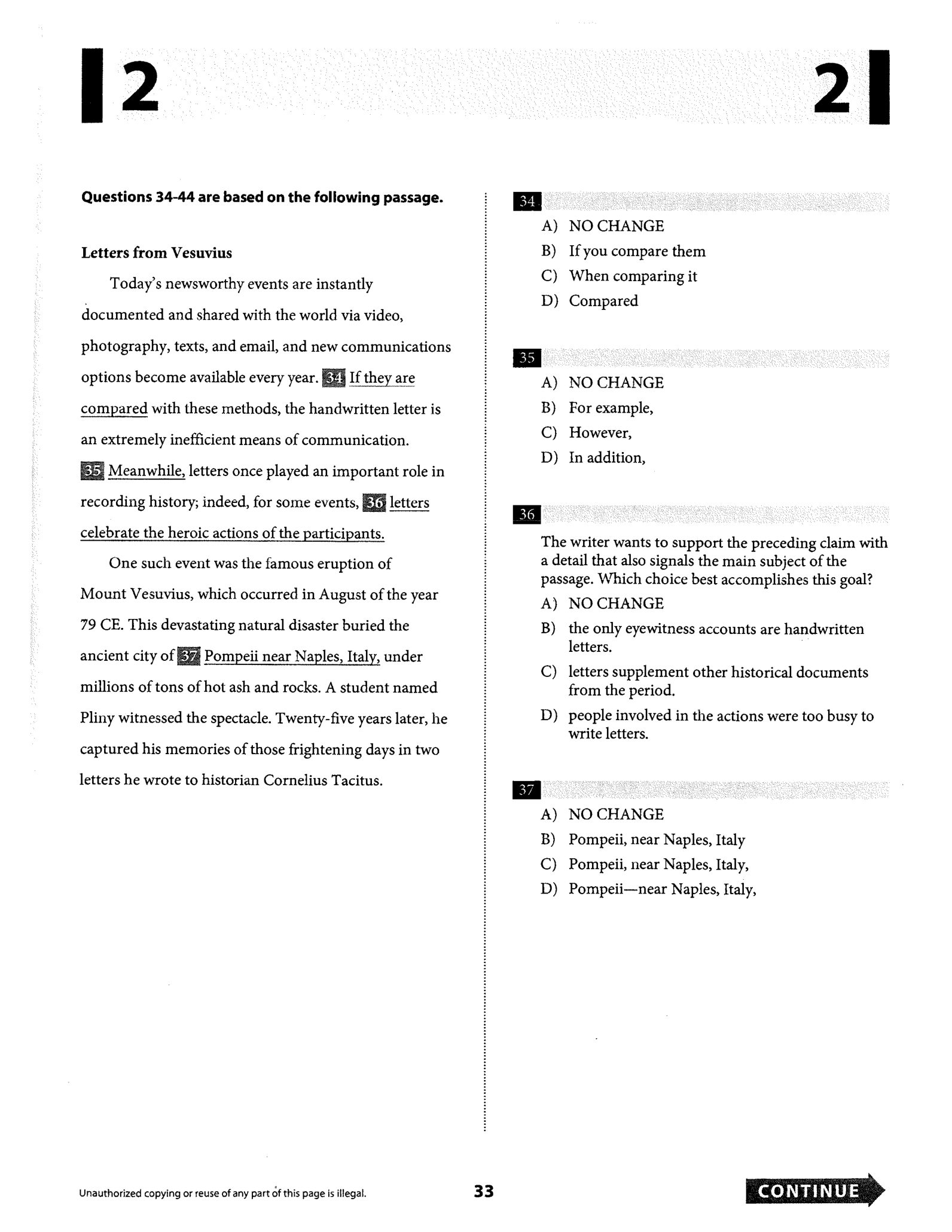 2

2

Questions 34-44 are based on the following passage.

Letters from Vesuvius

Today's newsworthy events are instantly documented and shared with the world via video, photography, texts, and email, and new communications options become available every year. 34 If they are compared with these methods, the handwritten letter is an extremely inefficient means of communication. 35 Meanwhile, letters once played an important role in recording history; indeed, for some events, 36 letters celebrate the heroic actions of the participants.

One such event was the famous eruption of Mount Vesuvius, which occurred in August of the year 79 CE. This devastating natural disaster buried the ancient city of 37 Pompeii near Naples, Italy, under millions of tons of hot ash and rocks. A student named Pliny witnessed the spectacle. Twenty-five years later, he captured his memories of those frightening days in two letters he wrote to historian Cornelius Tacitus.

34

A) NO CHANGE
B) If you compare them
C) When comparing it
D) Compared

35

A) NO CHANGE
B) For example,
C) However,
D) In addition,

36

The writer wants to support the preceding claim with a detail that also signals the main subject of the passage. Which choice best accomplishes this goal?

A) NO CHANGE
B) the only eyewitness accounts are handwritten letters.
C) letters supplement other historical documents from the period.
D) people involved in the actions were too busy to write letters.

37

A) NO CHANGE
B) Pompeii, near Naples, Italy
C) Pompeii, near Naples, Italy,
D) Pompeii—near Naples, Italy,

Unauthorized copying or reuse of any part of this page is illegal.

33

CONTINUE